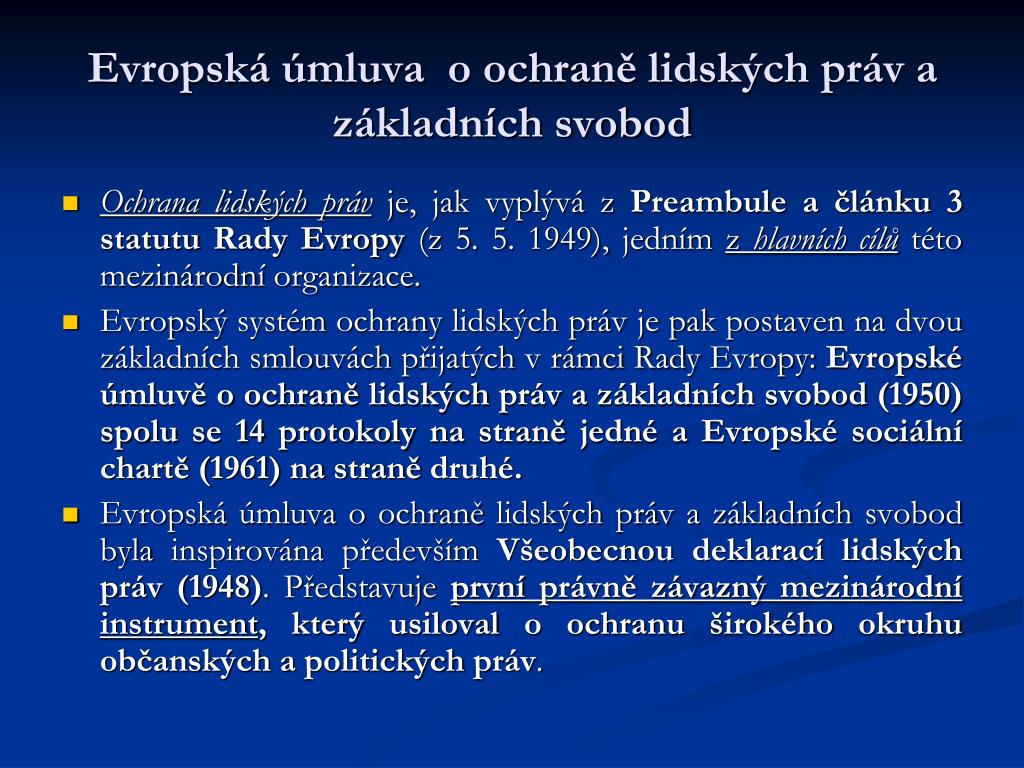 Evropská úmluva  o ochraně lidských práv a základních svobod

Ochrana lidských práv je, jak vyplývá z Preambule a článku 3 statutu Rady Evropy (z 5. 5. 1949), jedním z hlavních cílů této mezinárodní organizace.

Evropský systém ochrany lidských práv je pak postaven na dvou základních smlouvách přijatých v rámci Rady Evropy: Evropské úmluvě o ochraně lidských práv a základních svobod (1950) spolu se 14 protokoly na straně jedné a Evropské sociální chartě (1961) na straně druhé.

Evropská úmluva o ochraně lidských práv a základních svobod byla inspirována především Všeobecnou deklarací lidských práv (1948). Představuje první právně závazný mezinárodní instrument, který usiloval o ochranu širokého okruhu občanských a politických práv.